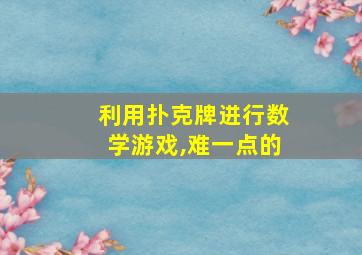 利用扑克牌进行数学游戏,难一点的